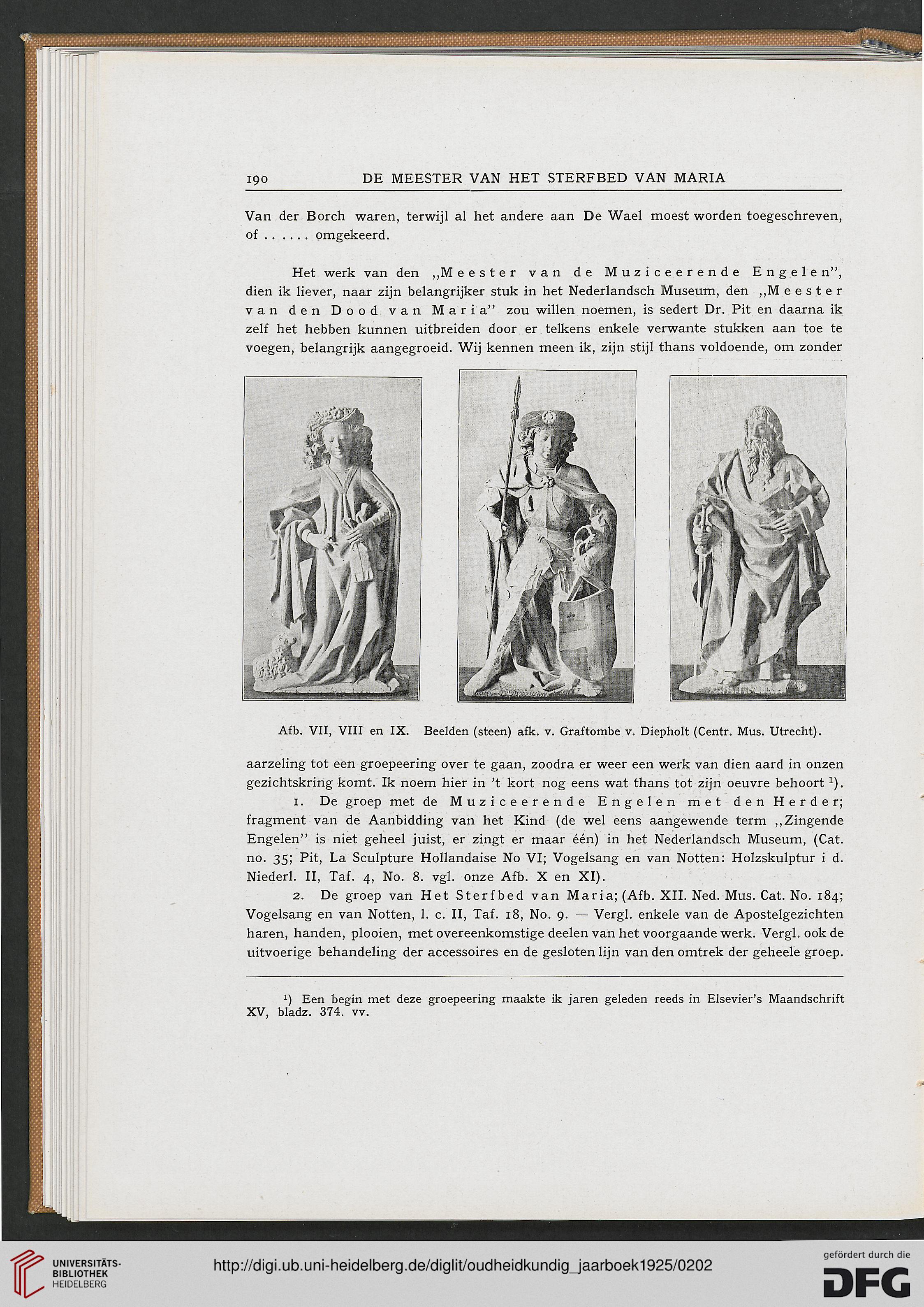 190 DE MEESTER VAN HET STERFBED VAN MARIA

Van der Borch waren, terwijl al het andere aan De Wael moest worden toegeschreven, of . . . . . . omgekeerd.

Het werk van den „Meester van de Muziceerende Engelen", dien ik liever, naar zijn belangrijker stuk in het Nederlandsch Museum, den „Meester van den Dood van Maria" zou willen noemen, is sedert Dr. Pit en daarna ik zelf het hebben kunnen uitbreiden door er telkens enkele verwante stukken aan toe te voegen, belangrijk aangegroeid. Wij kennen meen ik, zijn stijl thans voldoende, om zonder

Afb. VII, VIII en IX. Beelden (steen) afk. v. Graftombe v. Diepholt (Centr. Mus. Utrecht).

aarzeling tot een groepeering over te gaan, zoodra er weer een werk van dien aard in onzen gezichtskring komt. Ik noem hier in 't kort nog eens wat thans tot zijn oeuvre behoort $^1$).

1. De groep met de Muziceerende Engelen met den Herder; fragment van de Aanbidding van het Kind (de wel eens aangewende term „Zingende Engelen" is niet geheel juist, er zingt er maar één) in het Nederlandsch Museum, (Cat. no. 35; Pit, La Sculpture Hollandaise No VI; Vogelsang en van Notten: Holzskulptur i d. Niederl. II, Taf. 4, No. 8. vgl. onze Afb. X en XI).

2. De groep van Het Sterfbed van Maria; (Afb. XII. Ned. Mus. Cat. No. 184; Vogelsang en van Notten, l. c. II, Taf. 18, No. 9. — Vergl. enkele van de Apostelgezichten haren, handen, plooien, met overeenkomstige deelen van het voorgaande werk. Vergl. ook de uitvoerige behandeling der accessoires en de gesloten lijn van den omtrek der geheele groep.

$^1$) Een begin met deze groepeering maakte ik jaren geleden reeds in Elsevier's Maandschrift XV, bladz. 374. vv.

UNIVERSITÄTS-BIBLIOTHEK HEIDELBERG

http://digi.ub.uni-heidelberg.de/diglit/oudheidkundig_jaarboek1925/0202

gefördert durch die DFG